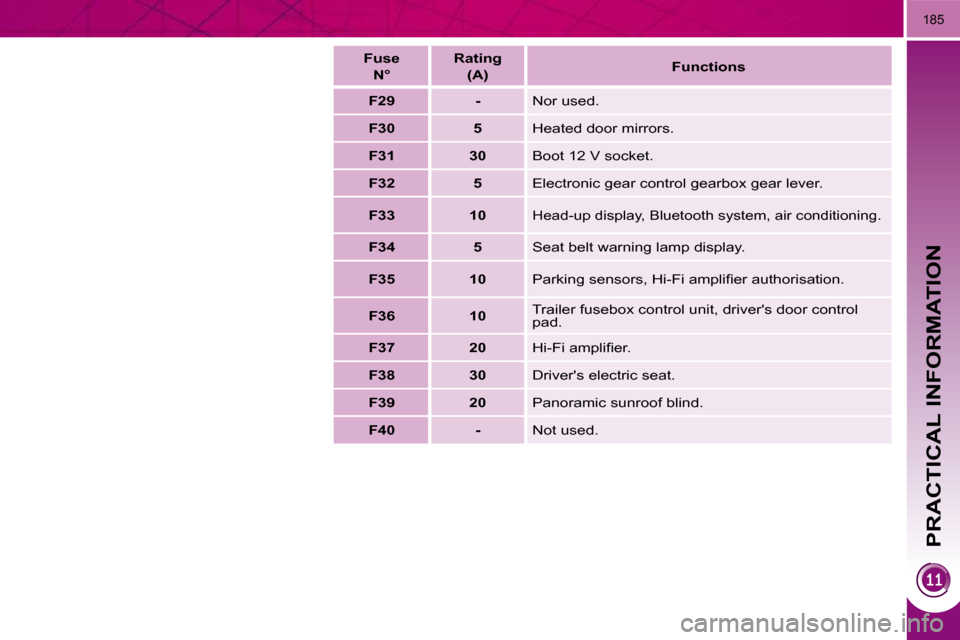 185

| Fuse N° | Rating (A) | Functions |
|---|---|---|
| F29 | - | Nor used. |
| F30 | 5 | Heated door mirrors. |
| F31 | 30 | Boot 12 V socket. |
| F32 | 5 | Electronic gear control gearbox gear lever. |
| F33 | 10 | Head-up display, Bluetooth system, air conditioning. |
| F34 | 5 | Seat belt warning lamp display. |
| F35 | 10 | Parking sensors, Hi-Fi amplifier authorisation. |
| F36 | 10 | Trailer fusebox control unit, driver's door control pad. |
| F37 | 20 | Hi-Fi amplifier. |
| F38 | 30 | Driver's electric seat. |
| F39 | 20 | Panoramic sunroof blind. |
| F40 | - | Not used. |

PRACTICAL INFORMATION

11

carmanualsonline.info